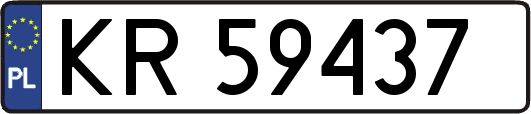 PL
KR 59437